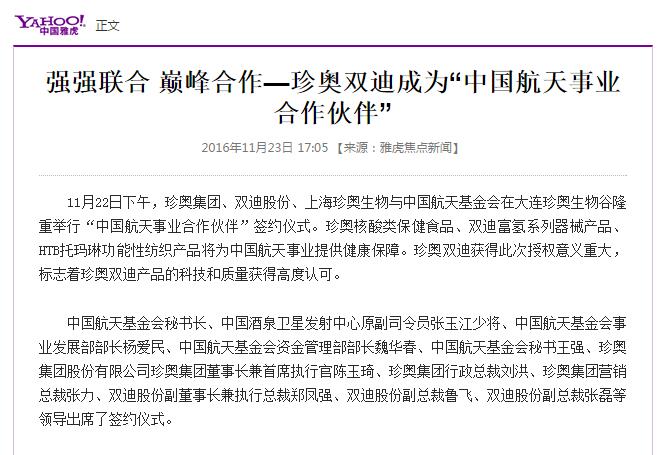 YAHOO! 中国雅虎 正文

强强联合 巅峰合作—珍奥双迪成为“中国航天事业合作伙伴”

2016年11月23日 17:05 【来源：雅虎焦点新闻】

11月22日下午，珍奥集团、双迪股份、上海珍奥生物与中国航天基金会在大连珍奥生物谷隆重举行“中国航天事业合作伙伴”签约仪式。珍奥核酸类保健食品、双迪富氢系列器械产品、HTB托玛琳功能性纺织产品将为中国航天事业提供健康保障。珍奥双迪获得此次授权意义重大，标志着珍奥双迪产品的科技和质量获得高度认可。

中国航天基金会秘书长、中国酒泉卫星发射中心原副司令员张玉江少将、中国航天基金会事业发展部部长杨爱民、中国航天基金会资金管理部部长魏华春、中国航天基金会秘书王强、珍奥集团股份有限公司珍奥集团董事长兼首席执行官陈玉琦、珍奥集团行政总裁刘洪、珍奥集团营销总裁张力、双迪股份副董事长兼执行总裁郑凤强、双迪股份副总裁鲁飞、双迪股份副总裁张磊等领导出席了签约仪式。